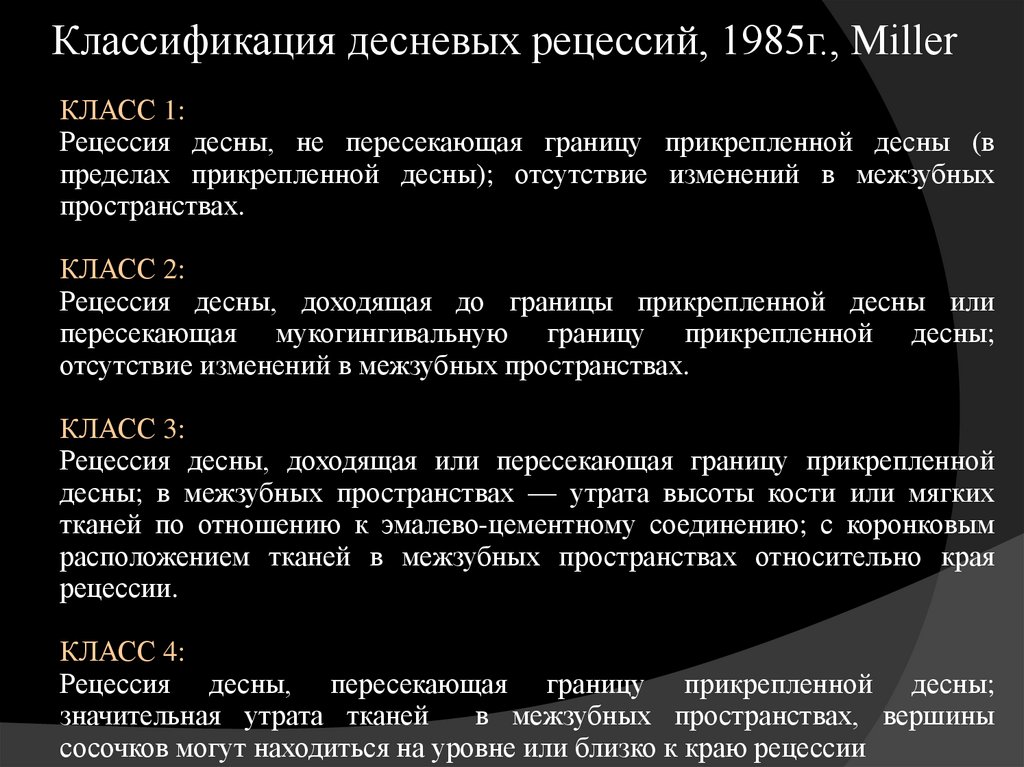 Классификация десневых рецессий, 1985г., Miller

КЛАСС 1:
Рецессия десны, не пересекающая границу прикрепленной десны (в пределах прикрепленной десны); отсутствие изменений в межзубных пространствах.

КЛАСС 2:
Рецессия десны, доходящая до границы прикрепленной десны или пересекающая мукогингивальную границу прикрепленной десны; отсутствие изменений в межзубных пространствах.

КЛАСС 3:
Рецессия десны, доходящая или пересекающая границу прикрепленной десны; в межзубных пространствах — утрата высоты кости или мягких тканей по отношению к эмалево-цементному соединению; с коронковым расположением тканей в межзубных пространствах относительно края рецессии.

КЛАСС 4:
Рецессия десны, пересекающая границу прикрепленной десны; значительная утрата тканей в межзубных пространствах, вершины сосочков могут находиться на уровне или близко к краю рецессии